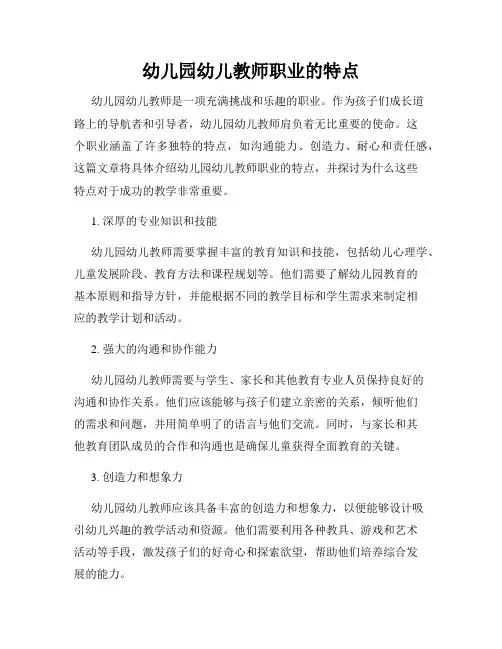 幼儿园幼儿教师职业的特点

幼儿园幼儿教师是一项充满挑战和乐趣的职业。作为孩子们成长道路上的导航者和引导者，幼儿园幼儿教师肩负着无比重要的使命。这个职业涵盖了许多独特的特点，如沟通能力、创造力、耐心和责任感，这篇文章将具体介绍幼儿园幼儿教师职业的特点，并探讨为什么这些特点对于成功的教学非常重要。

1. 深厚的专业知识和技能

幼儿园幼儿教师需要掌握丰富的教育知识和技能，包括幼儿心理学、儿童发展阶段、教育方法和课程规划等。他们需要了解幼儿园教育的基本原则和指导方针，并能根据不同的教学目标和学生需求来制定相应的教学计划和活动。

2. 强大的沟通和协作能力

幼儿园幼儿教师需要与学生、家长和其他教育专业人员保持良好的沟通和协作关系。他们应该能够与孩子们建立亲密的关系，倾听他们的需求和问题，并用简单明了的语言与他们交流。同时，与家长和其他教育团队成员的合作和沟通也是确保儿童获得全面教育的关键。

3. 创造力和想象力

幼儿园幼儿教师应该具备丰富的创造力和想象力，以便能够设计吸引幼儿兴趣的教学活动和资源。他们需要利用各种教具、游戏和艺术活动等手段，激发孩子们的好奇心和探索欲望，帮助他们培养综合发展的能力。